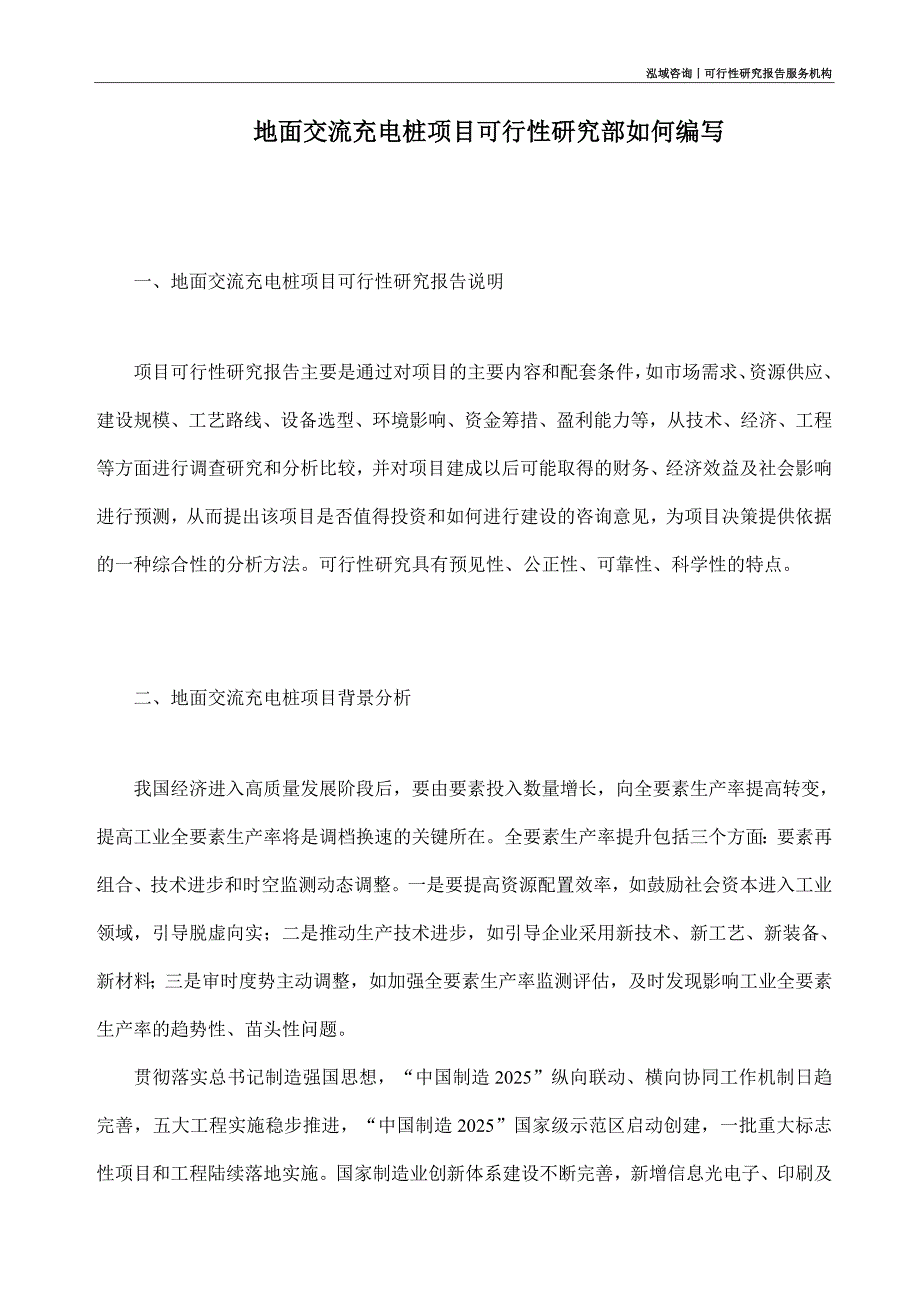 泓域咨询丨可行性研究报告服务机构

地面交流充电桩项目可行性研究部如何编写

一、地面交流充电桩项目可行性研究报告说明

项目可行性研究报告主要是通过对项目的主要内容和配套条件，如市场需求、资源供应、建设规模、工艺路线、设备选型、环境影响、资金筹措、盈利能力等，从技术、经济、工程等方面进行调查研究和分析比较，并对项目建成以后可能取得的财务、经济效益及社会影响进行预测，从而提出该项目是否值得投资和如何进行建设的咨询意见，为项目决策提供依据的一种综合性的分析方法。可行性研究具有预见性、公正性、可靠性、科学性的特点。

二、地面交流充电桩项目背景分析

我国经济进入高质量发展阶段后，要由要素投入数量增长，向全要素生产率提高转变，提高工业全要素生产率将是调档换速的关键所在。全要素生产率提升包括三个方面：要素再组合、技术进步和时空监测动态调整。一是要提高资源配置效率，如鼓励社会资本进入工业领域，引导脱虚向实；二是推动生产技术进步，如引导企业采用新技术、新工艺、新装备、新材料；三是审时度势主动调整，如加强全要素生产率监测评估，及时发现影响工业全要素生产率的趋势性、苗头性问题。

贯彻落实总书记制造强国思想，“中国制造 2025”纵向联动、横向协同工作机制日趋完善，五大工程实施稳步推进，“中国制造 2025”国家级示范区启动创建，一批重大标志性项目和工程陆续落地实施。国家制造业创新体系建设不断完善，新增信息光电子、印刷及